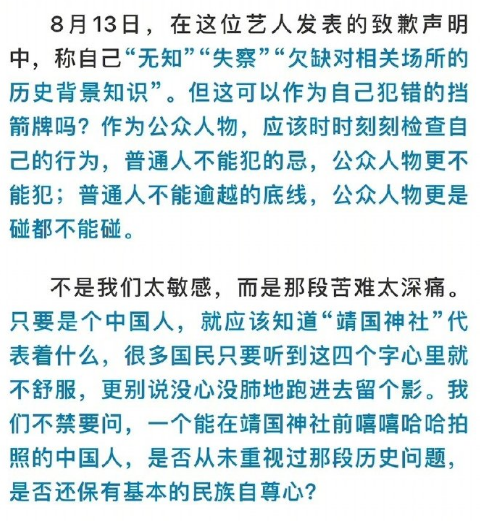 8月13日，在这位艺人发表的致歉声明中，称自己“无知”“失察”“欠缺对相关场所的历史背景知识”。但这可以作为自己犯错的挡箭牌吗？作为公众人物，应该时时刻刻检查自己的行为，普通人不能犯的忌，公众人物更不能犯；普通人不能逾越的底线，公众人物更是碰都不能碰。

不是我们太敏感，而是那段苦难太深痛。只要是个中国人，就应该知道“靖国神社”代表着什么，很多国民只要听到这四个字心里就不舒服，更别说没心没肺地跑进去留个影。我们不禁要问，一个能在靖国神社前嘻嘻哈哈拍照的中国人，是否从未重视过那段历史问题，是否还保有基本的民族自尊心？